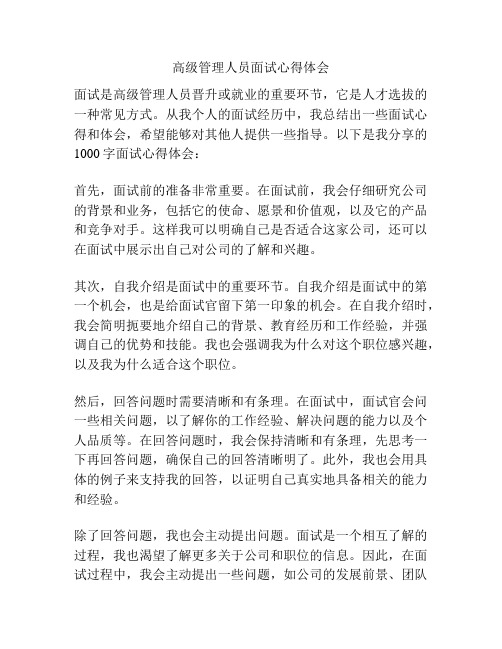 高级管理人员面试心得体会

面试是高级管理人员晋升或就业的重要环节，它是人才选拔的一种常见方式。从我个人的面试经历中，我总结出一些面试心得和体会，希望能够对其他人提供一些指导。以下是我分享的1000字面试心得体会：

首先，面试前的准备非常重要。在面试前，我会仔细研究公司的背景和业务，包括它的使命、愿景和价值观，以及它的产品和竞争对手。这样我可以明确自己是否适合这家公司，还可以在面试中展示出自己对公司的了解和兴趣。

其次，自我介绍是面试中的重要环节。自我介绍是面试中的第一个机会，也是给面试官留下第一印象的机会。在自我介绍时，我会简明扼要地介绍自己的背景、教育经历和工作经验，并强调自己的优势和技能。我也会强调我为什么对这个职位感兴趣，以及我为什么适合这个职位。

然后，回答问题时需要清晰和有条理。在面试中，面试官会问一些相关问题，以了解你的工作经验、解决问题的能力以及个人品质等。在回答问题时，我会保持清晰和有条理，先思考一下再回答问题，确保自己的回答清晰明了。此外，我也会用具体的例子来支持我的回答，以证明自己真实地具备相关的能力和经验。

除了回答问题，我也会主动提出问题。面试是一个相互了解的过程，我也渴望了解更多关于公司和职位的信息。因此，在面试过程中，我会主动提出一些问题，如公司的发展前景、团队